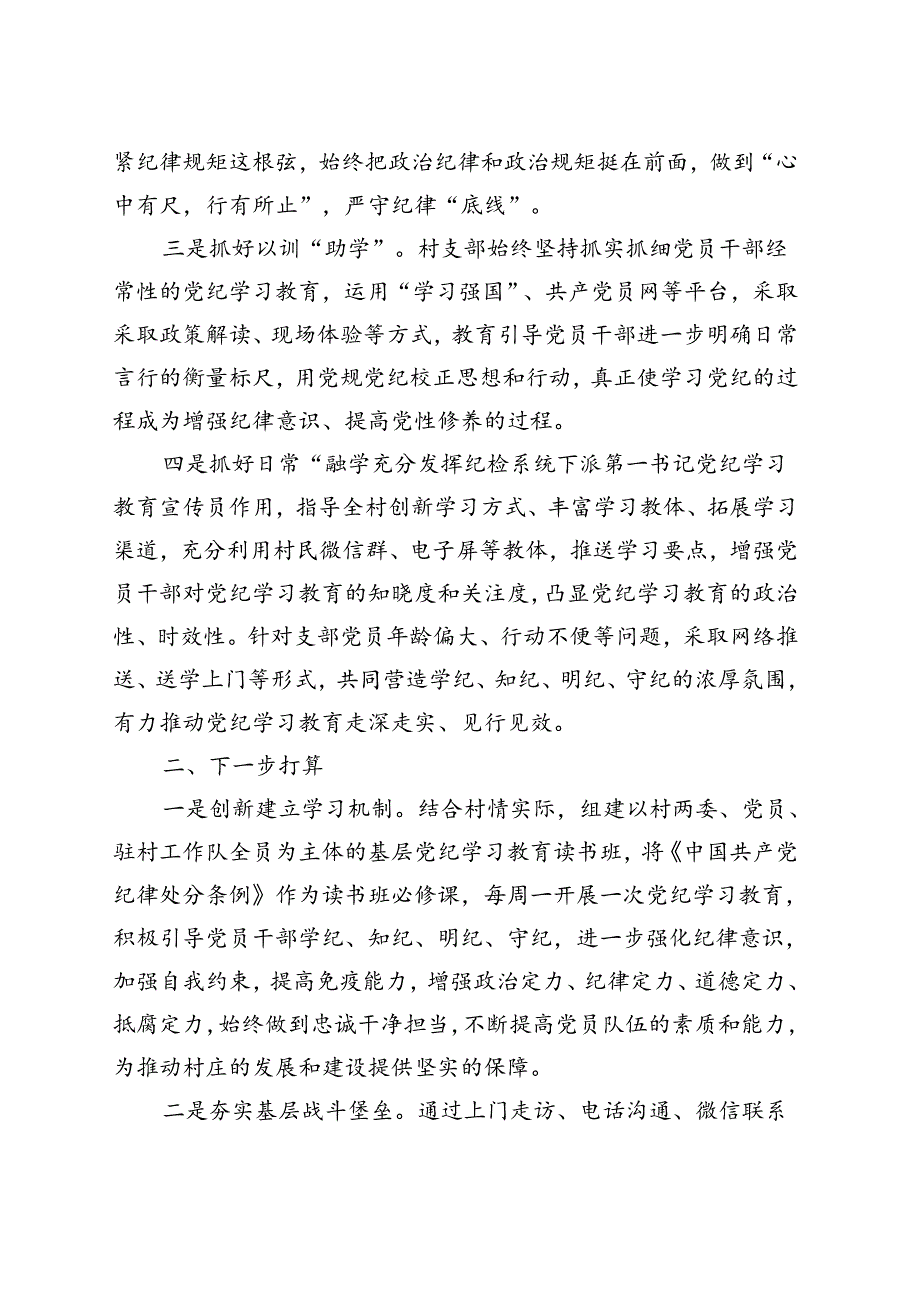 紧纪律规矩这根弦，始终把政治纪律和政治规矩挺在前面，做到“心中有尺，行有所止”，严守纪律“底线”。

三是抓好以训“助学”。村支部始终坚持抓实抓细党员干部经常性的党纪学习教育，运用“学习强国”、共产党员网等平台，采取采取政策解读、现场体验等方式，教育引导党员干部进一步明确日常言行的衡量标尺，用党规党纪校正思想和行动，真正使学习党纪的过程成为增强纪律意识、提高党性修养的过程。

四是抓好日常“融学充分发挥纪检系统下派第一书记党纪学习教育宣传员作用，指导全村创新学习方式、丰富学习教体、拓展学习渠道，充分利用村民微信群、电子屏等教体，推送学习要点，增强党员干部对党纪学习教育的知晓度和关注度，凸显党纪学习教育的政治性、时效性。针对支部党员年龄偏大、行动不便等问题，采取网络推送、送学上门等形式，共同营造学纪、知纪、明纪、守纪的浓厚氛围，有力推动党纪学习教育走深走实、见行见效。

二、下一步打算

一是创新建立学习机制。结合村情实际，组建以村两委、党员、驻村工作队全员为主体的基层党纪学习教育读书班，将《中国共产党纪律处分条例》作为读书班必修课，每周一开展一次党纪学习教育，积极引导党员干部学纪、知纪、明纪、守纪，进一步强化纪律意识，加强自我约束，提高免疫能力，增强政治定力、纪律定力、道德定力、抵腐定力，始终做到忠诚干净担当，不断提高党员队伍的素质和能力，为推动村庄的发展和建设提供坚实的保障。

二是夯实基层战斗堡垒。通过上门走访、电话沟通、微信联系